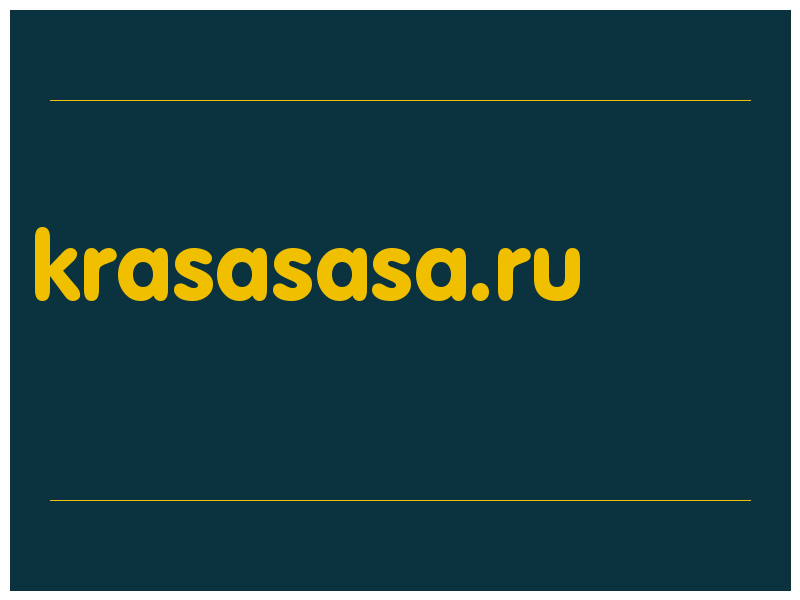 krasasasa.ru